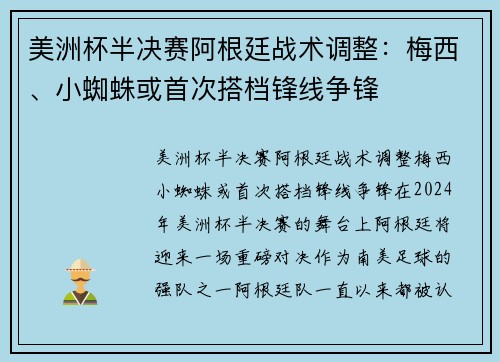 美洲杯半决赛阿根廷战术调整：梅西、小蜘蛛或首次搭档锋线争锋

美洲杯半决赛阿根廷战术调整梅西小蜘蛛或首次搭档锋线争锋在2024年美洲杯半决赛的舞台上阿根廷将迎来一场重磅对决作为南美足球的强队之一阿根廷队一直以来都被认